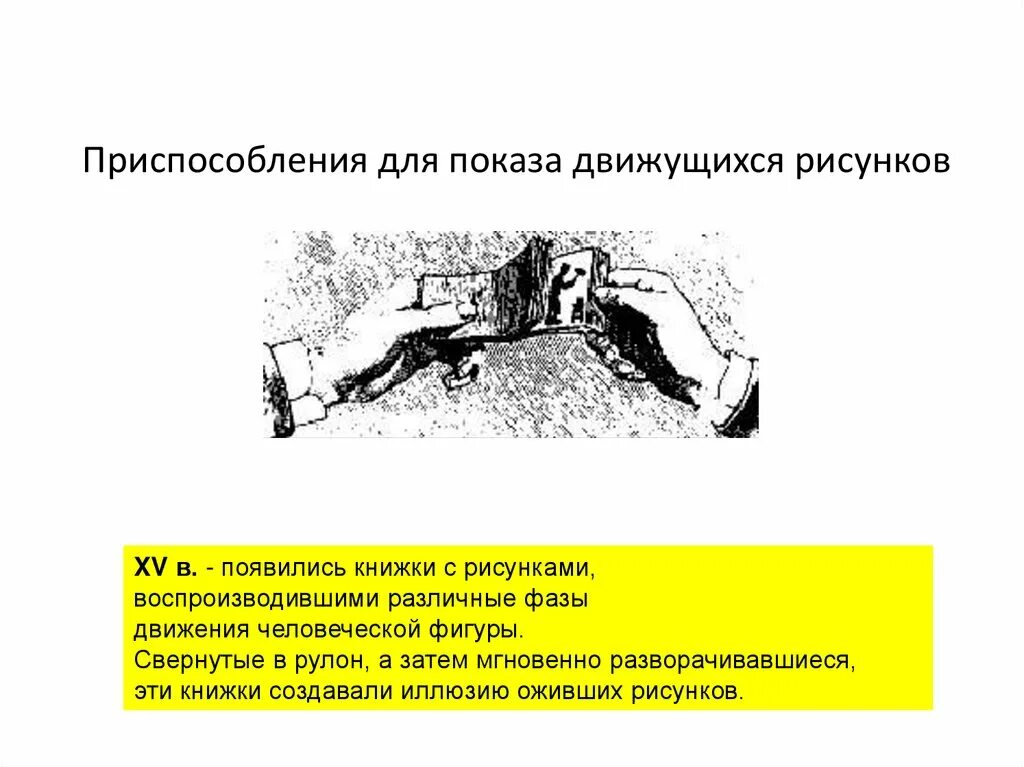 Приспособления для показа движущихся рисунков

XV в. - появились книжки с рисунками, воспроизводившими различные фазы движения человеческой фигуры.
Свернутые в рулон, а затем мгновенно разворачивавшиеся, эти книжки создавали иллюзию оживших рисунков.